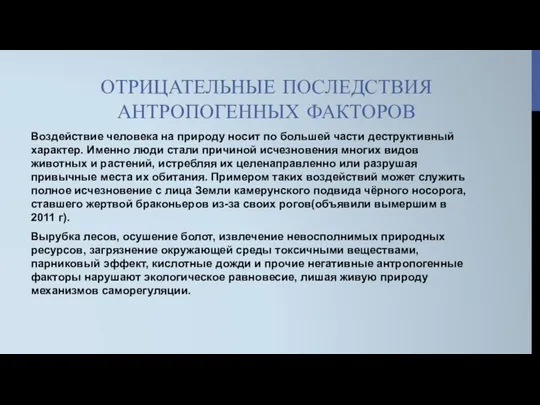 ОТРИЦАТЕЛЬНЫЕ ПОСЛЕДСТВИЯ АНТРОПОГЕННЫХ ФАКТОРОВ

Воздействие человека на природу носит по большей части деструктивный характер. Именно люди стали причиной исчезновения многих видов животных и растений, истребляя их целенаправленно или разрушая привычные места их обитания. Примером таких воздействий может служить полное исчезновение с лица Земли камерунского подвида чёрного носорога, ставшего жертвой браконьеров из-за своих рогов(объявили вымершим в 2011 г).

Вырубка лесов, осушение болот, извлечение невосполнимых природных ресурсов, загрязнение окружающей среды токсичными веществами, парниковый эффект, кислотные дожди и прочие негативные антропогенные факторы нарушают экологическое равновесие, лишая живую природу механизмов саморегуляции.